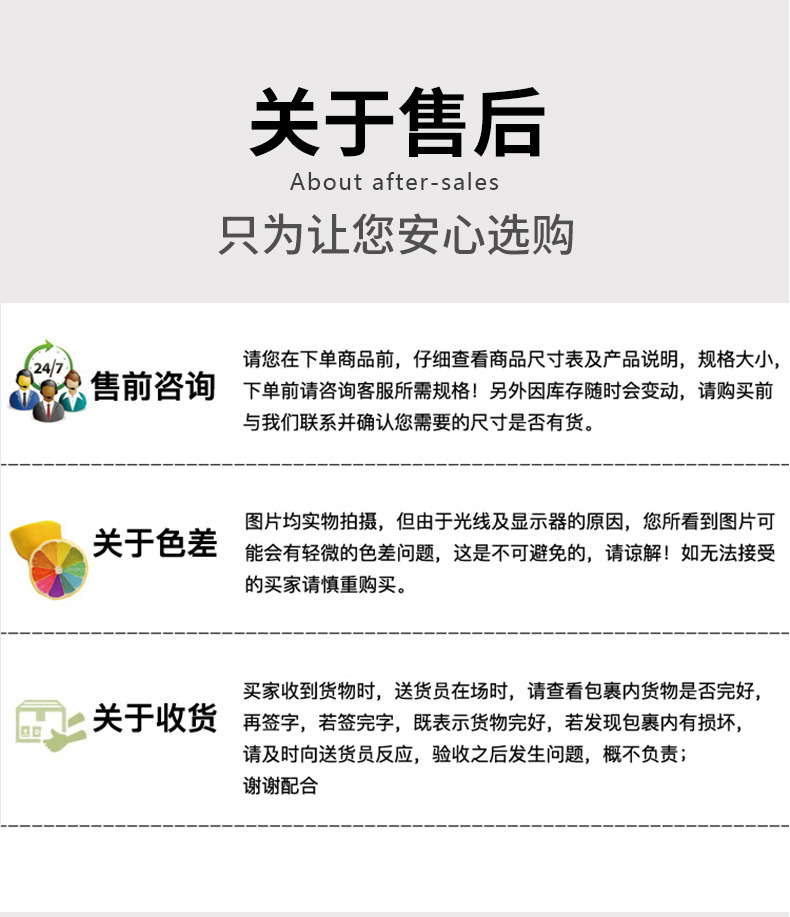 关于售后

About after-sales

只为让您安心选购

24/7

售前咨询

请您在下单商品前，仔细查看商品尺寸表及产品说明，规格大小，下单前请咨询客服所需规格！另外因库存随时会变动，请购买前与我们联系并确认您需要的尺寸是否有货。

关于色差

图片均实物拍摄，但由于光线及显示器的原因，您所看到图片可能会有轻微的色差问题，这是不可避免的，请谅解！如无法接受的买家请慎重购买。

关于收货

买家收到货物时，送货员在场时，请查看包裹内货物是否完好，再签字，若签完字，既表示货物完好，若发现包裹内有损坏，请及时向送货员反应，验收之后发生问题，概不负责；谢谢配合